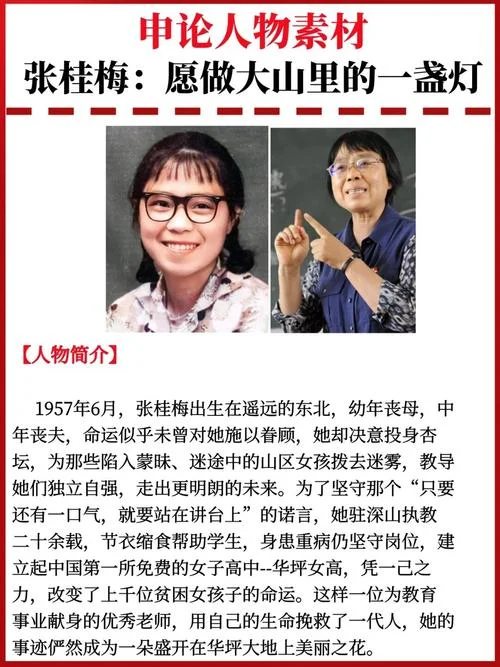 申论人物素材
张桂梅：愿做大山里的一盏灯

【人物简介】

1957年6月，张桂梅出生在遥远的东北，幼年丧母，中年丧夫，命运似乎未曾对她施以眷顾，她却决意投身杏坛，为那些陷入蒙昧、迷途中的山区女孩拨去迷雾，教导她们独立自强，走出更明朗的未来。为了坚守那个“只要还有一口气，就要站在讲台上”的诺言，她驻深山执教二十余载，节衣缩食帮助学生，身患重病仍坚守岗位，建立起中国第一所免费的女子高中--华坪女高，凭一己之力，改变了上千位贫困女孩子的命运。这样一位为教育事业献身的优秀老师，用自己的生命挽救了一代人，她的事迹俨然成为一朵盛开在华坪大地上美丽之花。